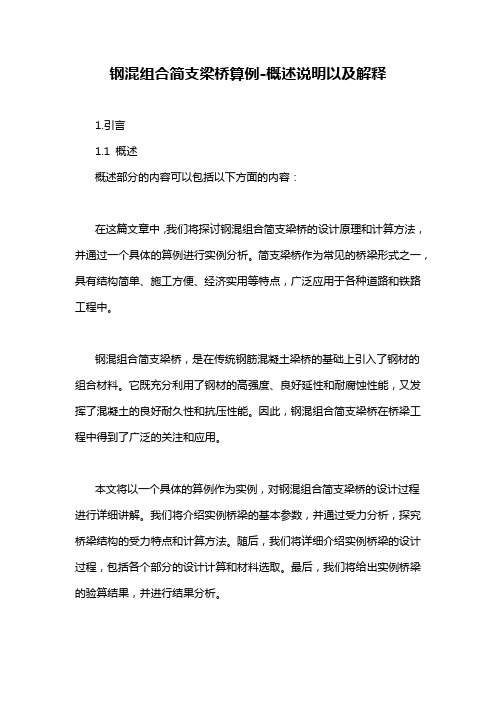 钢混组合简支梁桥算例-概述说明以及解释

1.引言

1.1 概述

概述部分的内容可以包括以下方面的内容：

在这篇文章中，我们将探讨钢混组合简支梁桥的设计原理和计算方法，并通过一个具体的算例进行实例分析。简支梁桥作为常见的桥梁形式之一，具有结构简单、施工方便、经济实用等特点，广泛应用于各种道路和铁路工程中。

钢混组合简支梁桥，是在传统钢筋混凝土梁桥的基础上引入了钢材的组合材料。它既充分利用了钢材的高强度、良好延性和耐腐蚀性能，又发挥了混凝土的良好耐久性和抗压性能。因此，钢混组合简支梁桥在桥梁工程中得到了广泛的关注和应用。

本文将以一个具体的算例作为实例，对钢混组合简支梁桥的设计过程进行详细讲解。我们将介绍实例桥梁的基本参数，并通过受力分析，探究桥梁结构的受力特点和计算方法。随后，我们将详细介绍实例桥梁的设计过程，包括各个部分的设计计算和材料选取。最后，我们将给出实例桥梁的验算结果，并进行结果分析。